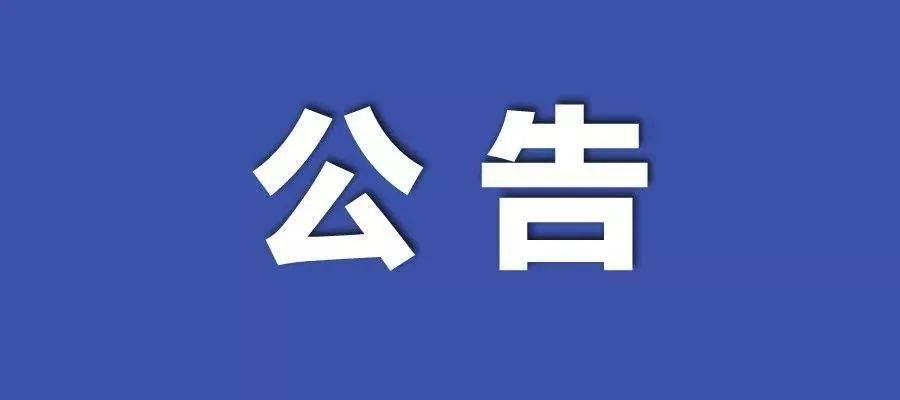 公告